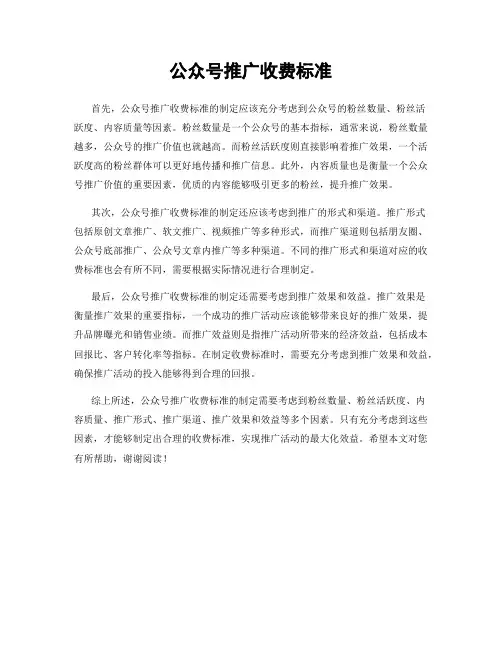 公众号推广收费标准

首先，公众号推广收费标准的制定应该充分考虑到公众号的粉丝数量、粉丝活跃度、内容质量等因素。粉丝数量是一个公众号的基本指标，通常来说，粉丝数量越多，公众号的推广价值也就越高。而粉丝活跃度则直接影响着推广效果，一个活跃度高的粉丝群体可以更好地传播和推广信息。此外，内容质量也是衡量一个公众号推广价值的重要因素，优质的内容能够吸引更多的粉丝，提升推广效果。

其次，公众号推广收费标准的制定还应该考虑到推广的形式和渠道。推广形式包括原创文章推广、软文推广、视频推广等多种形式，而推广渠道则包括朋友圈、公众号底部推广、公众号文章内推广等多种渠道。不同的推广形式和渠道对应的收费标准也会有所不同，需要根据实际情况进行合理制定。

最后，公众号推广收费标准的制定还需要考虑到推广效果和效益。推广效果是衡量推广效果的重要指标，一个成功的推广活动应该能够带来良好的推广效果，提升品牌曝光和销售业绩。而推广效益则是指推广活动所带来的经济效益，包括成本回报比、客户转化率等指标。在制定收费标准时，需要充分考虑到推广效果和效益，确保推广活动的投入能够得到合理的回报。

综上所述，公众号推广收费标准的制定需要考虑到粉丝数量、粉丝活跃度、内容质量、推广形式、推广渠道、推广效果和效益等多个因素。只有充分考虑到这些因素，才能够制定出合理的收费标准，实现推广活动的最大化效益。希望本文对您有所帮助，谢谢阅读！